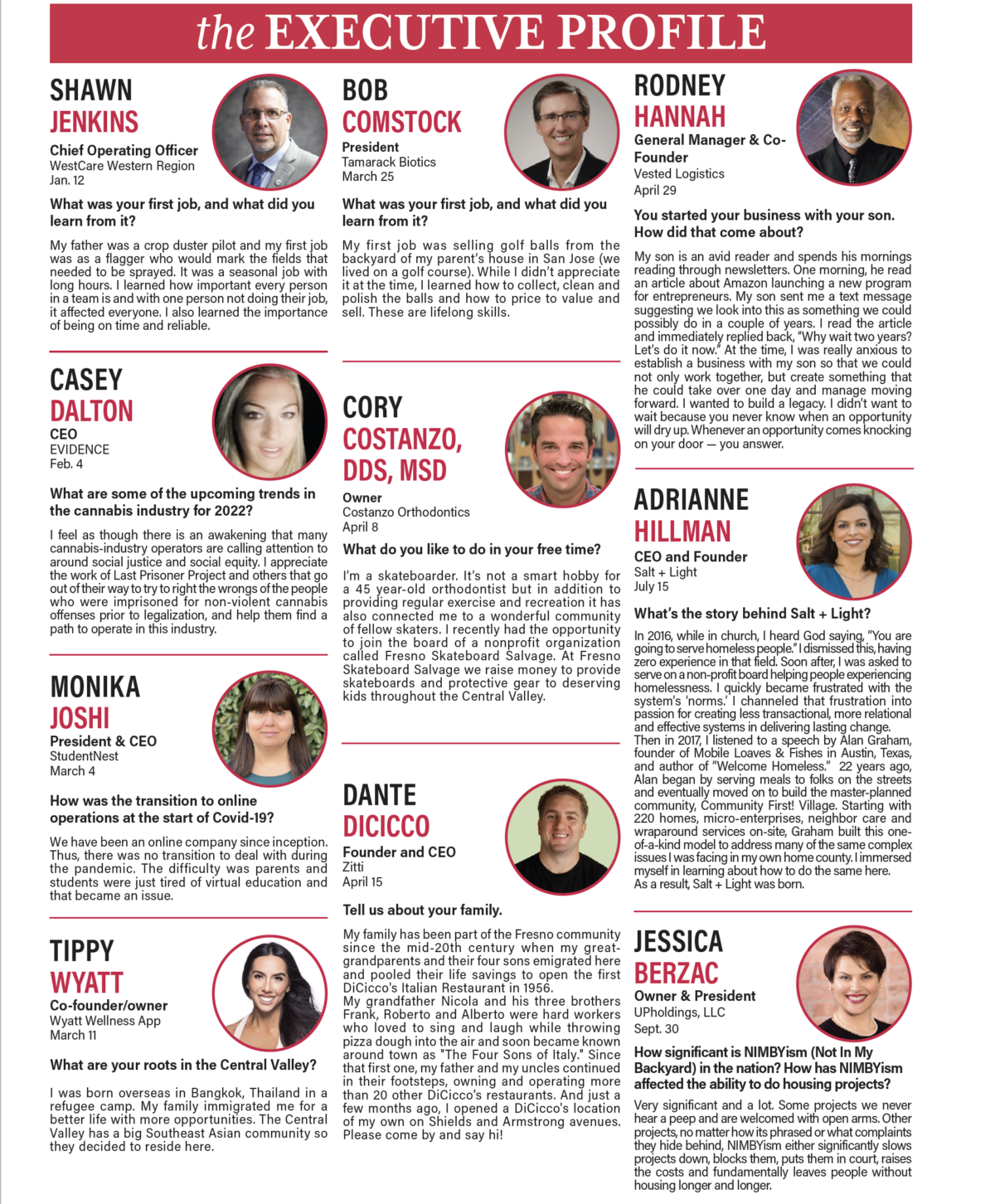 the EXECUTIVE PROFILE

SHAWN
JENKINS
Chief Operating Officer
WestCare Western Region
Jan. 12

What was your first job, and what did you learn from it?

My father was a crop duster pilot and my first job was as a flagger who would mark the fields that needed to be sprayed. It was a seasonal job with long hours. I learned how important every person in a team is and with one person not doing their job, it affected everyone. I also learned the importance of being on time and reliable.

CASEY
DALTON
CEO
EVIDENCE
Feb. 4

What are some of the upcoming trends in the cannabis industry for 2022?

I feel as though there is an awakening that many cannabis-industry operators are calling attention to around social justice and social equity. I appreciate the work of Last Prisoner Project and others that go out of their way to try to right the wrongs of the people who were imprisoned for non-violent cannabis offenses prior to legalization, and help them find a path to operate in this industry.

MONIKA
JOSHI
President & CEO
StudentNest
March 4

How was the transition to online operations at the start of Covid-19?

We have been an online company since inception. Thus, there was no transition to deal with during the pandemic. The difficulty was parents and students were just tired of virtual education and that became an issue.

TIPPY
WYATT
Co-founder/owner
Wyatt Wellness App
March 11

What are your roots in the Central Valley?

I was born overseas in Bangkok, Thailand in a refugee camp. My family immigrated me for a better life with more opportunities. The Central Valley has a big Southeast Asian community so they decided to reside here.

BOB
COMSTOCK
President
Tamarack Biotics
March 25

What was your first job, and what did you learn from it?

My first job was selling golf balls from the backyard of my parent's house in San Jose (we lived on a golf course). While I didn't appreciate it at the time, I learned how to collect, clean and polish the balls and how to price to value and sell. These are lifelong skills.

CORY
COSTANZO, DDS, MSD
Owner
Costanzo Orthodontics
April 8

What do you like to do in your free time?

I'm a skateboarder. It's not a smart hobby for a 45 year-old orthodontist but in addition to providing regular exercise and recreation it has also connected me to a wonderful community of fellow skaters. I recently had the opportunity to join the board of a nonprofit organization called Fresno Skateboard Salvage. At Fresno Skateboard Salvage we raise money to provide skateboards and protective gear to deserving kids throughout the Central Valley.

DANTE
DICICCO
Founder and CEO
Zitti
April 15

Tell us about your family.

My family has been part of the Fresno community since the mid-20th century when my great-grandparents and their four sons emigrated here and pooled their life savings to open the first DiCicco's Italian Restaurant in 1956.
My grandfather Nicola and his three brothers Frank, Roberto and Alberto were hard workers who loved to sing and laugh while throwing pizza dough into the air and soon became known around town as "The Four Sons of Italy." Since that first one, my father and my uncles continued in their footsteps, owning and operating more than 20 other DiCicco's restaurants. And just a few months ago, I opened a DiCicco's location of my own on Shields and Armstrong avenues. Please come by and say hi!

RODNEY
HANNAH
General Manager & Co-Founder
Vested Logistics
April 29

You started your business with your son. How did that come about?

My son is an avid reader and spends his mornings reading through newsletters. One morning, he read an article about Amazon launching a new program for entrepreneurs. My son sent me a text message suggesting we look into this as something we could possibly do in a couple of years. I read the article and immediately replied back, "Why wait two years? Let's do it now." At the time, I was really anxious to establish a business with my son so that we could not only work together, but create something that he could take over one day and manage moving forward. I wanted to build a legacy. I didn't want to wait because you never know when an opportunity will dry up. Whenever an opportunity comes knocking on your door — you answer.

ADRIANNE
HILLMAN
CEO and Founder
Salt + Light
July 15

What's the story behind Salt + Light?

In 2016, while in church, I heard God saying, "You are going to serve homeless people." I dismissed this, having zero experience in that field. Soon after, I was asked to serve on a non-profit board helping people experiencing homelessness. I quickly became frustrated with the system's 'norms.' I channeled that frustration into passion for creating less transactional, more relational and effective systems in delivering lasting change.
Then in 2017, I listened to a speech by Alan Graham, founder of Mobile Loaves & Fishes in Austin, Texas, and author of "Welcome Homeless." 22 years ago, Alan began by serving meals to folks on the streets and eventually moved on to build the master-planned community, Community First! Village. Starting with 220 homes, micro-enterprises, neighbor care and wraparound services on-site, Graham built this one-of-a-kind model to address many of the same complex issues I was facing in my own home county. I immersed myself in learning about how to do the same here.
As a result, Salt + Light was born.

JESSICA
BERZAC
Owner & President
UPholdings, LLC
Sept. 30

How significant is NIMBYism (Not In My Backyard) in the nation? How has NIMBYism affected the ability to do housing projects?

Very significant and a lot. Some projects we never hear a peep and are welcomed with open arms. Other projects, no matter how its phrased or what complaints they hide behind, NIMBYism either significantly slows projects down, blocks them, puts them in court, raises the costs and fundamentally leaves people without housing longer and longer.